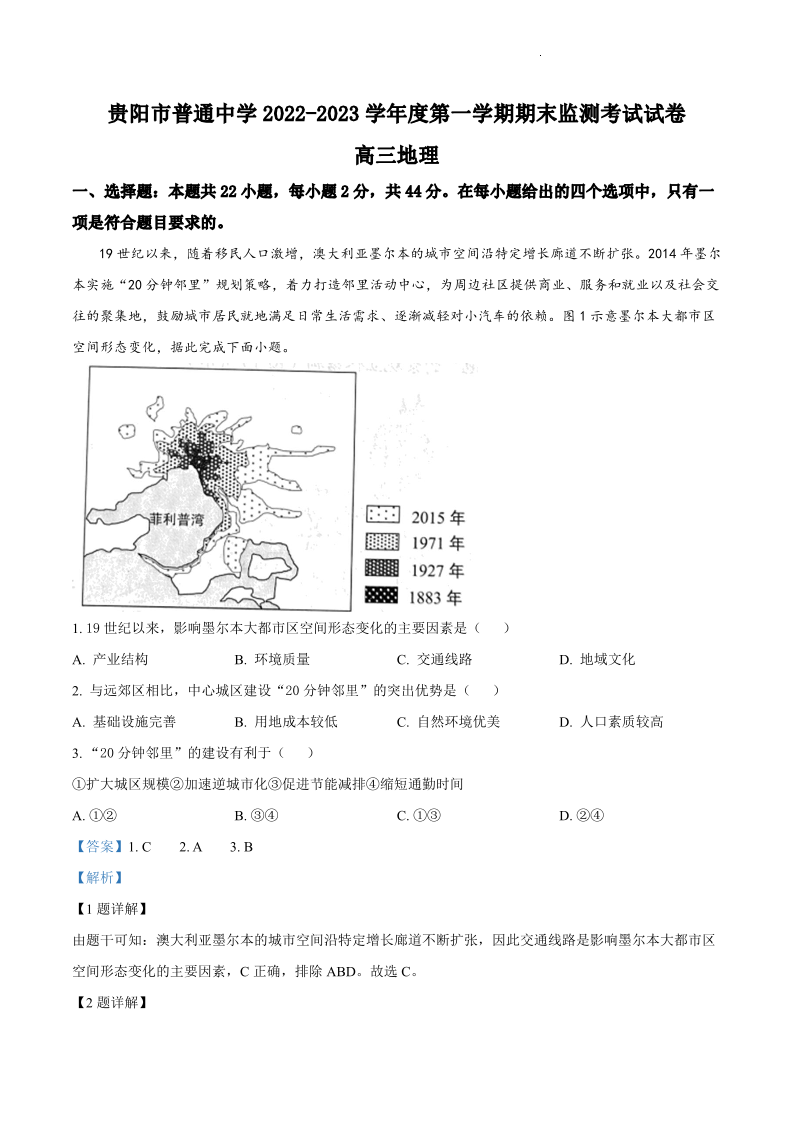 贵阳市普通中学 2022-2023 学年度第一学期期末监测考试试卷

高三地理

一、选择题：本题共 22 小题，每小题 2 分，共 44 分。在每小题给出的四个选项中，只有一项是符合题目要求的。

19 世纪以来，随着移民人口激增，澳大利亚墨尔本的城市空间沿特定增长廊道不断扩张。2014 年墨尔本实施“20 分钟邻里”规划策略，着力打造邻里活动中心，为周边社区提供商业、服务和就业以及社会交往的聚集地，鼓励城市居民就地满足日常生活需求、逐渐减轻对小汽车的依赖。图 1 示意墨尔本大都市区空间形态变化，据此完成下面小题。

菲利普湾
2015 年
1971 年
1927 年
1883 年

1. 19 世纪以来，影响墨尔本大都市区空间形态变化的主要因素是（　　）

A. 产业结构　　B. 环境质量　　C. 交通线路　　D. 地域文化

2. 与远郊区相比，中心城区建设“20 分钟邻里”的突出优势是（　　）

A. 基础设施完善　　B. 用地成本较低　　C. 自然环境优美　　D. 人口素质较高

3. “20 分钟邻里”的建设有利于（　　）

①扩大城区规模②加速逆城市化③促进节能减排④缩短通勤时间

A. ①②　　B. ③④　　C. ①③　　D. ②④

【答案】1. C　　2. A　　3. B

【解析】

【1 题详解】

由题干可知：澳大利亚墨尔本的城市空间沿特定增长廊道不断扩张，因此交通线路是影响墨尔本大都市区空间形态变化的主要因素，C 正确，排除 ABD。故选 C。

【2 题详解】